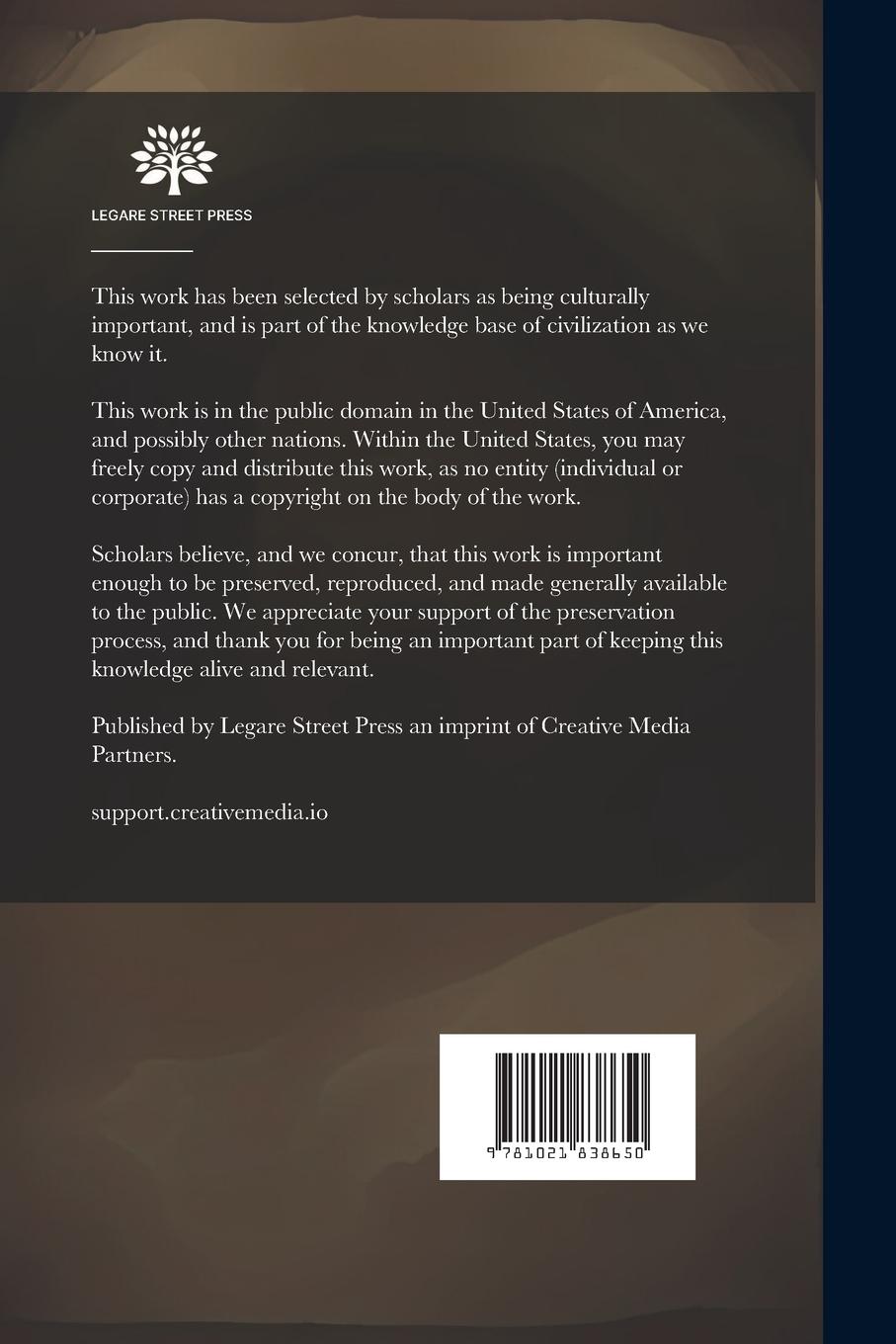 LEGARE STREET PRESS

This work has been selected by scholars as being culturally important, and is part of the knowledge base of civilization as we know it.

This work is in the public domain in the United States of America, and possibly other nations. Within the United States, you may freely copy and distribute this work, as no entity (individual or corporate) has a copyright on the body of the work.

Scholars believe, and we concur, that this work is important enough to be preserved, reproduced, and made generally available to the public. We appreciate your support of the preservation process, and thank you for being an important part of keeping this knowledge alive and relevant.

Published by Legare Street Press an imprint of Creative Media Partners.

support.creativemedia.io

9 781021 838650